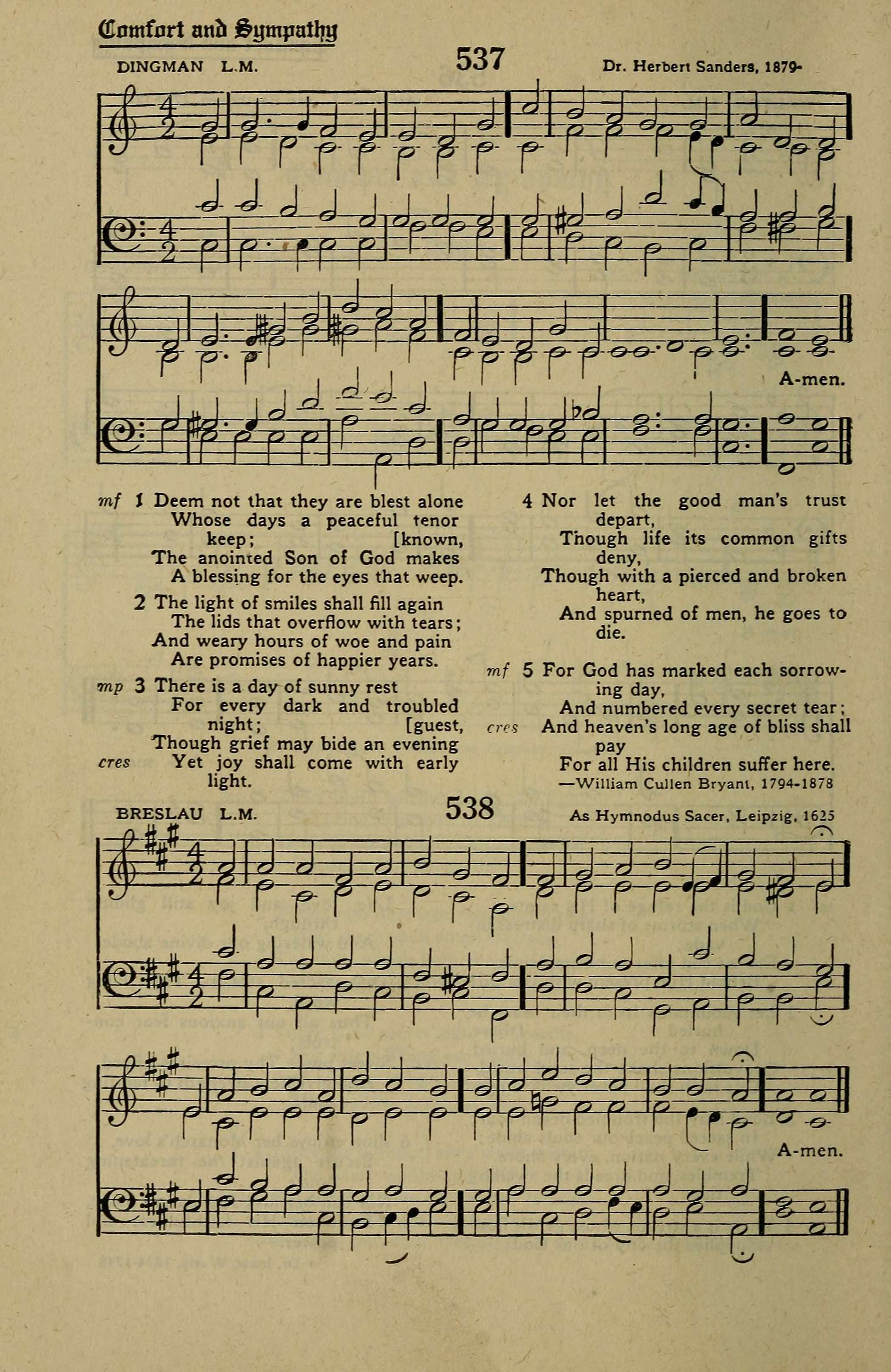 Comfort and Sympathy

DINGMAN L.M. 537 Dr. Herbert Sanders, 1879-

A-men.

mf 1 Deem not that they are blest alone
Whose days a peaceful tenor keep; [known,
The anointed Son of God makes
A blessing for the eyes that weep.

2 The light of smiles shall fill again
The lids that overflow with tears;
And weary hours of woe and pain
Are promises of happier years.

mp 3 There is a day of sunny rest
For every dark and troubled night; [guest,
Though grief may bide an evening
cres Yet joy shall come with early light.

4 Nor let the good man's trust depart,
Though life its common gifts deny,
Though with a pierced and broken heart,
And spurned of men, he goes to die.

mf 5 For God has marked each sorrowing day,
And numbered every secret tear;
cres And heaven's long age of bliss shall pay
For all His children suffer here.
—William Cullen Bryant, 1794-1878

BRESLAU L.M. 538 As Hymnodus Sacer, Leipzig, 1625

A-men.